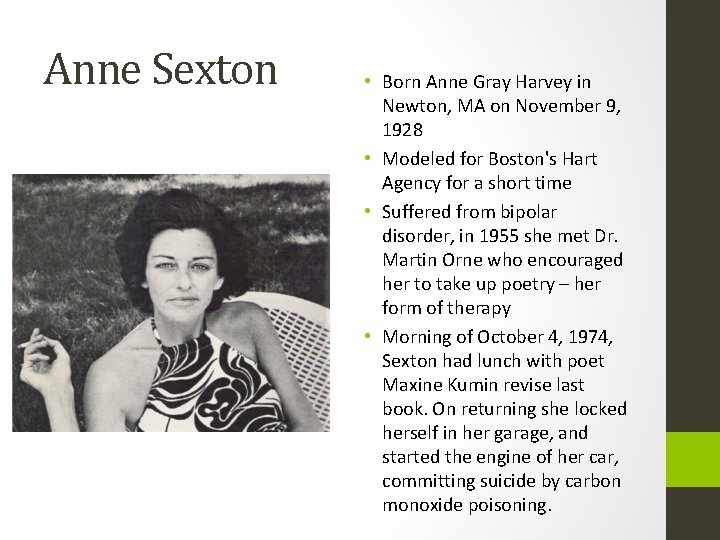 Anne Sexton

• Born Anne Gray Harvey in Newton, MA on November 9, 1928
• Modeled for Boston's Hart Agency for a short time
• Suffered from bipolar disorder, in 1955 she met Dr. Martin Orne who encouraged her to take up poetry – her form of therapy
• Morning of October 4, 1974, Sexton had lunch with poet Maxine Kumin revise last book. On returning she locked herself in her garage, and started the engine of her car, committing suicide by carbon monoxide poisoning.